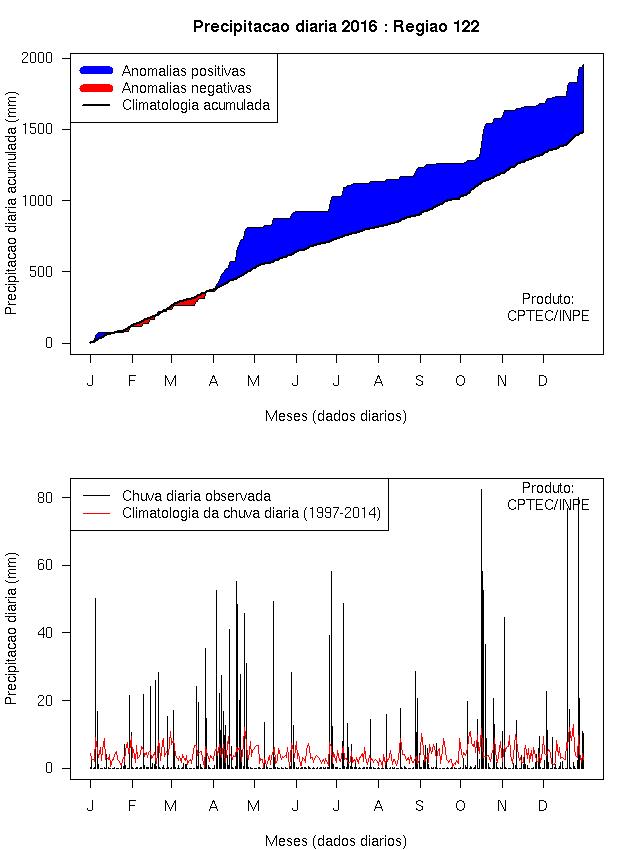 Precipitacao diaria 2016 : Regiao 122

Anomalias positivas
Anomalias negativas
Climatologia acumulada

Precipitacao diaria acumulada (mm)

2000
1500
1000
500
0

Produto:
CPTEC/INPE

J F M A M J J A S O N D

Meses (dados diarios)

Chuva diaria observada
Climatologia da chuva diaria (1997-2014)

Produto:
CPTEC/INPE

Precipitacao diaria (mm)

80
60
40
20
0

J F M A M J J A S O N D

Meses (dados diarios)